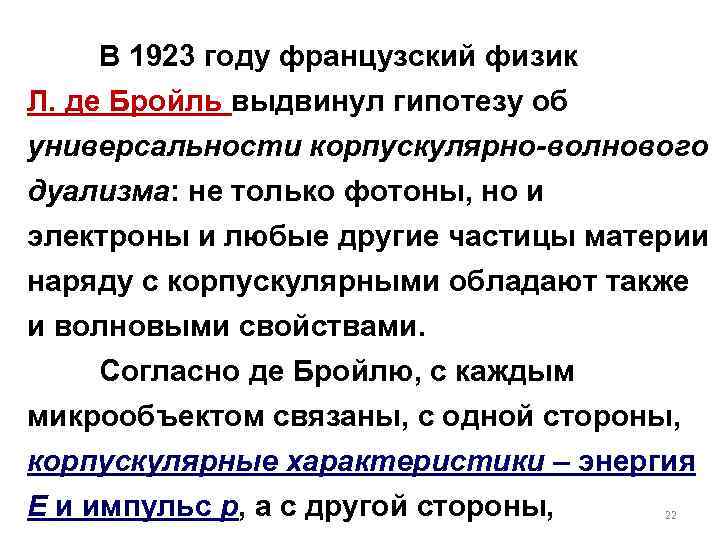 В 1923 году французский физик Л. де Бройль выдвинул гипотезу об универсальности корпускулярно-волнового дуализма: не только фотоны, но и электроны и любые другие частицы материи наряду с корпускулярными обладают также и волновыми свойствами.

Согласно де Бройлю, с каждым микрообъектом связаны, с одной стороны, корпускулярные характеристики – энергия E и импульс p, а с другой стороны,

22